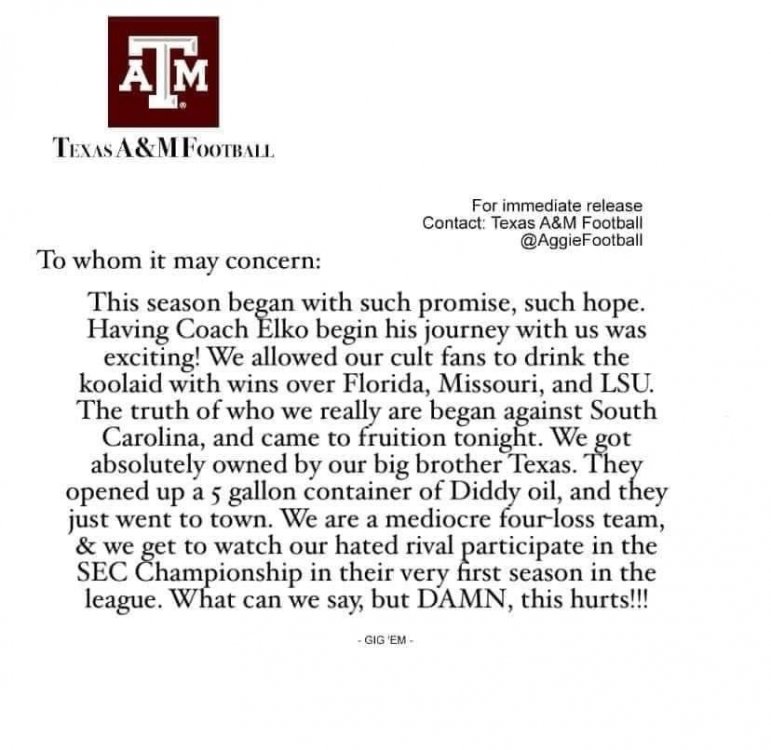 ATM

TEXAS A&M FOOTBALL

For immediate release
Contact: Texas A&M Football
@AggieFootball

To whom it may concern:

This season began with such promise, such hope. Having Coach Elko begin his journey with us was exciting! We allowed our cult fans to drink the koolaid with wins over Florida, Missouri, and LSU. The truth of who we really are began against South Carolina, and came to fruition tonight. We got absolutely owned by our big brother Texas. They opened up a 5 gallon container of Diddy oil, and they just went to town. We are a mediocre four-loss team, & we get to watch our hated rival participate in the SEC Championship in their very first season in the league. What can we say, but DAMN, this hurts!!!

- GIG 'EM -